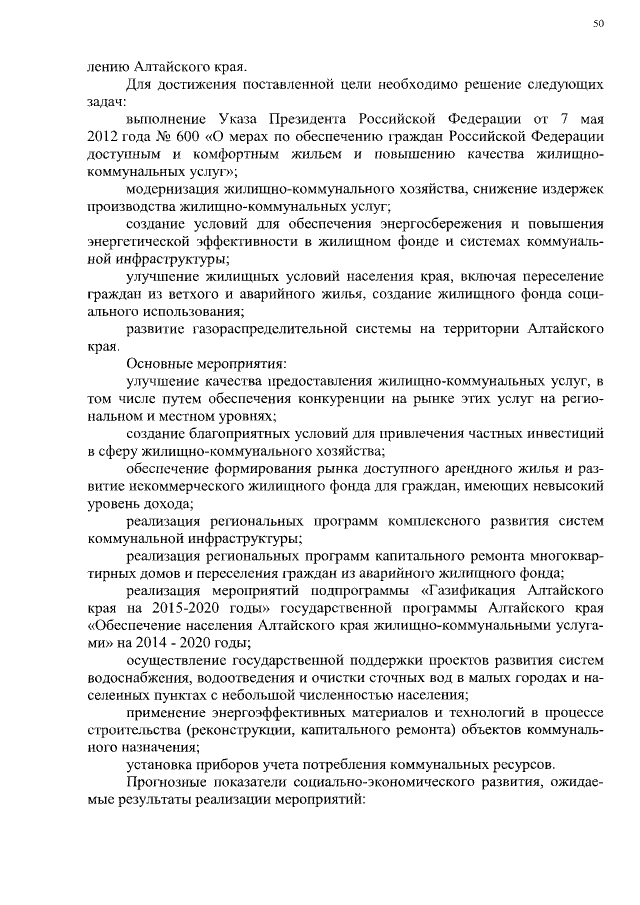 50

лению Алтайского края.

Для достижения поставленной цели необходимо решение следующих задач:

выполнение Указа Президента Российской Федерации от 7 мая 2012 года № 600 «О мерах по обеспечению граждан Российской Федерации доступным и комфортным жильем и повышению качества жилищно-коммунальных услуг»;

модернизация жилищно-коммунального хозяйства, снижение издержек производства жилищно-коммунальных услуг;

создание условий для обеспечения энергосбережения и повышения энергетической эффективности в жилищном фонде и системах коммунальной инфраструктуры;

улучшение жилищных условий населения края, включая переселение граждан из ветхого и аварийного жилья, создание жилищного фонда социального использования;

развитие газораспределительной системы на территории Алтайского края.

Основные мероприятия:

улучшение качества предоставления жилищно-коммунальных услуг, в том числе путем обеспечения конкуренции на рынке этих услуг на региональном и местном уровнях;

создание благоприятных условий для привлечения частных инвестиций в сферу жилищно-коммунального хозяйства;

обеспечение формирования рынка доступного арендного жилья и развитие некоммерческого жилищного фонда для граждан, имеющих невысокий уровень дохода;

реализация региональных программ комплексного развития систем коммунальной инфраструктуры;

реализация региональных программ капитального ремонта многоквартирных домов и переселения граждан из аварийного жилищного фонда;

реализация мероприятий подпрограммы «Газификация Алтайского края на 2015-2020 годы» государственной программы Алтайского края «Обеспечение населения Алтайского края жилищно-коммунальными услугами» на 2014 - 2020 годы;

осуществление государственной поддержки проектов развития систем водоснабжения, водоотведения и очистки сточных вод в малых городах и населенных пунктах с небольшой численностью населения;

применение энергоэффективных материалов и технологий в процессе строительства (реконструкции, капитального ремонта) объектов коммунального назначения;

установка приборов учета потребления коммунальных ресурсов.

Прогнозные показатели социально-экономического развития, ожидаемые результаты реализации мероприятий: